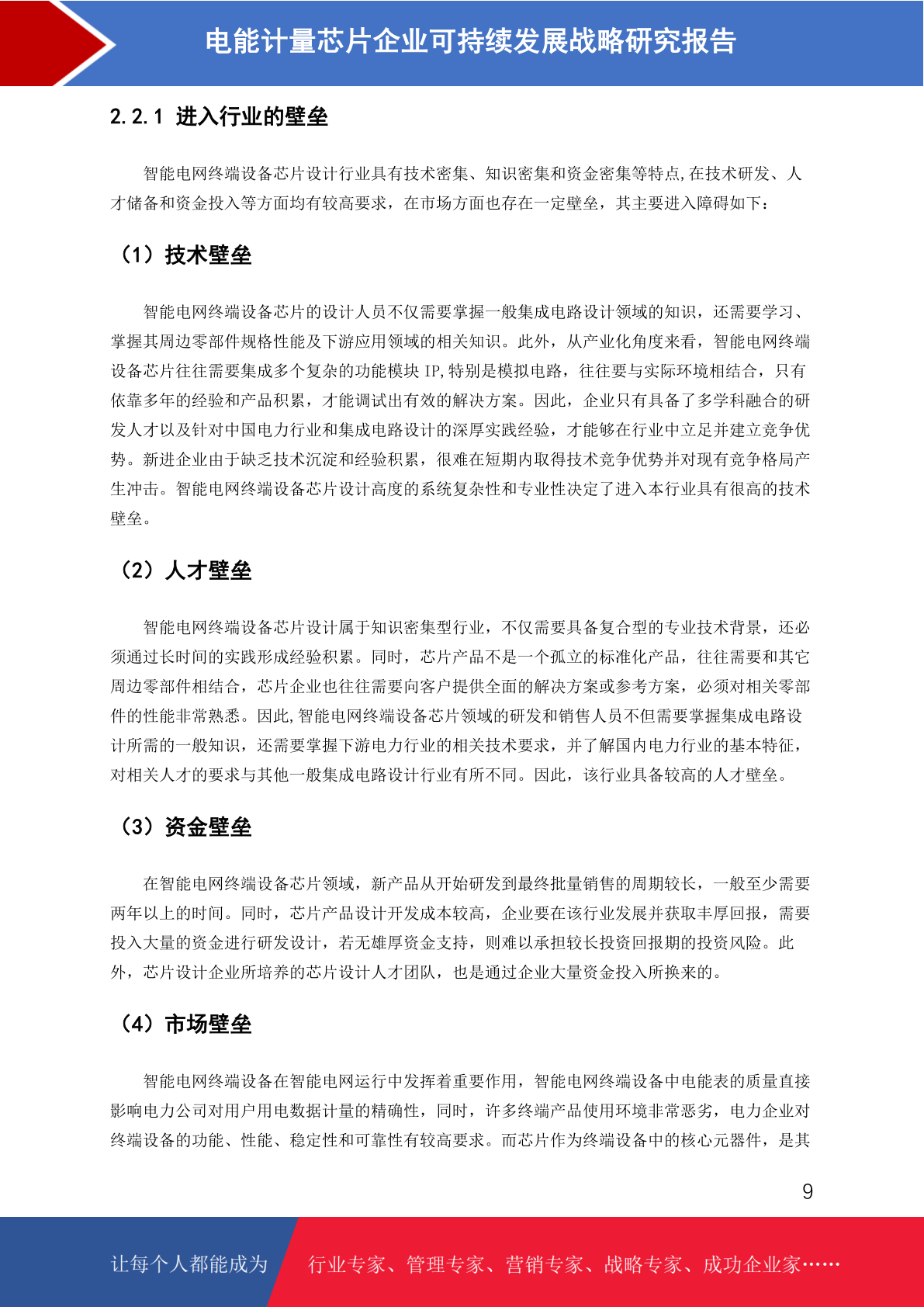 电能计量芯片企业可持续发展战略研究报告

2.2.1 进入行业的壁垒

智能电网终端设备芯片设计行业具有技术密集、知识密集和资金密集等特点,在技术研发、人才储备和资金投入等方面均有较高要求，在市场方面也存在一定壁垒，其主要进入障碍如下：

（1）技术壁垒

智能电网终端设备芯片的设计人员不仅需要掌握一般集成电路设计领域的知识，还需要学习、掌握其周边零部件规格性能及下游应用领域的相关知识。此外，从产业化角度来看，智能电网终端设备芯片往往需要集成多个复杂的功能模块 IP,特别是模拟电路，往往要与实际环境相结合，只有依靠多年的经验和产品积累，才能调试出有效的解决方案。因此，企业只有具备了多学科融合的研发人才以及针对中国电力行业和集成电路设计的深厚实践经验，才能够在行业中立足并建立竞争优势。新进企业由于缺乏技术沉淀和经验积累，很难在短期内取得技术竞争优势并对现有竞争格局产生冲击。智能电网终端设备芯片设计高度的系统复杂性和专业性决定了进入本行业具有很高的技术壁垒。

（2）人才壁垒

智能电网终端设备芯片设计属于知识密集型行业，不仅需要具备复合型的专业技术背景，还必须通过长时间的实践形成经验积累。同时，芯片产品不是一个孤立的标准化产品，往往需要和其它周边零部件相结合，芯片企业也往往需要向客户提供全面的解决方案或参考方案，必须对相关零部件的性能非常熟悉。因此,智能电网终端设备芯片领域的研发和销售人员不但需要掌握集成电路设计所需的一般知识，还需要掌握下游电力行业的相关技术要求，并了解国内电力行业的基本特征，对相关人才的要求与其他一般集成电路设计行业有所不同。因此，该行业具备较高的人才壁垒。

（3）资金壁垒

在智能电网终端设备芯片领域，新产品从开始研发到最终批量销售的周期较长，一般至少需要两年以上的时间。同时，芯片产品设计开发成本较高，企业要在该行业发展并获取丰厚回报，需要投入大量的资金进行研发设计，若无雄厚资金支持，则难以承担较长投资回报期的投资风险。此外，芯片设计企业所培养的芯片设计人才团队，也是通过企业大量资金投入所换来的。

（4）市场壁垒

智能电网终端设备在智能电网运行中发挥着重要作用，智能电网终端设备中电能表的质量直接影响电力公司对用户用电数据计量的精确性，同时，许多终端产品使用环境非常恶劣，电力企业对终端设备的功能、性能、稳定性和可靠性有较高要求。而芯片作为终端设备中的核心元器件，是其

9

让每个人都能成为 行业专家、管理专家、营销专家、战略专家、成功企业家……